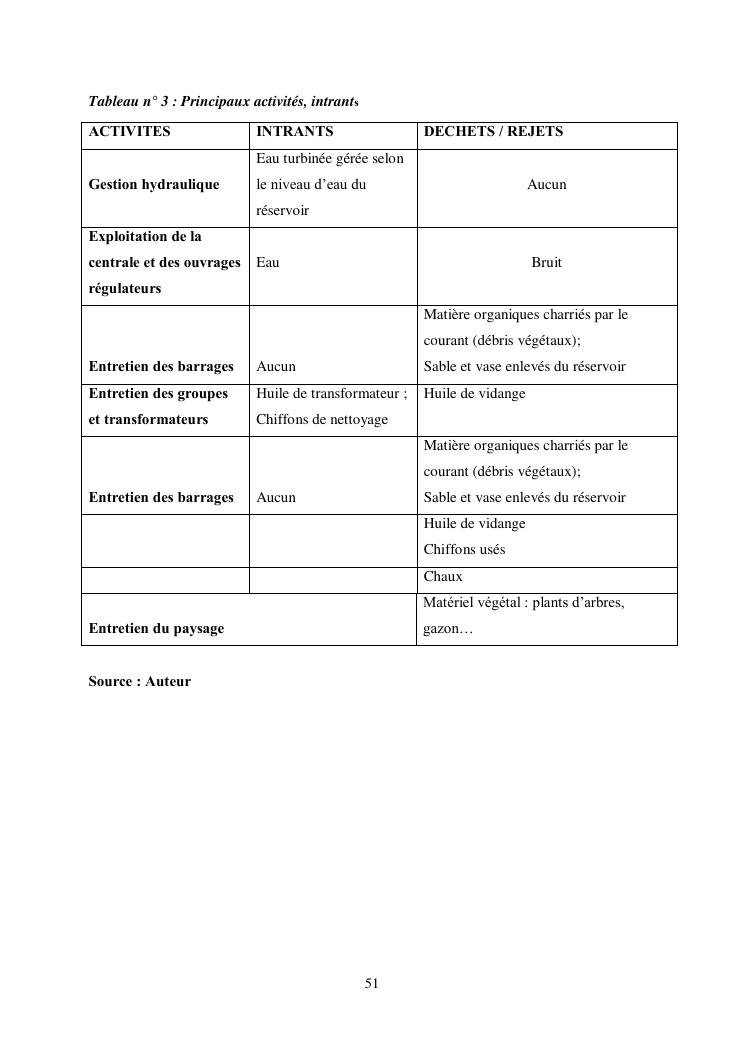 Tableau n° 3 : Principaux activités, intrants

| ACTIVITES | INTRANTS | DECHETS / REJETS |
|---|---|---|
| Gestion hydraulique | Eau turbinée gérée selon le niveau d'eau du réservoir | Aucun |
| Exploitation de la centrale et des ouvrages régulateurs | Eau | Bruit |
| Entretien des barrages | Aucun | Matière organiques charriés par le courant (débris végétaux); Sable et vase enlevés du réservoir |
| Entretien des groupes et transformateurs | Huile de transformateur ; Chiffons de nettoyage | Huile de vidange |
| Entretien des barrages | Aucun | Matière organiques charriés par le courant (débris végétaux); Sable et vase enlevés du réservoir |
| | | Huile de vidange Chiffons usés |
| | | Chaux |
| Entretien du paysage | | Matériel végétal : plants d'arbres, gazon… |

Source : Auteur

51